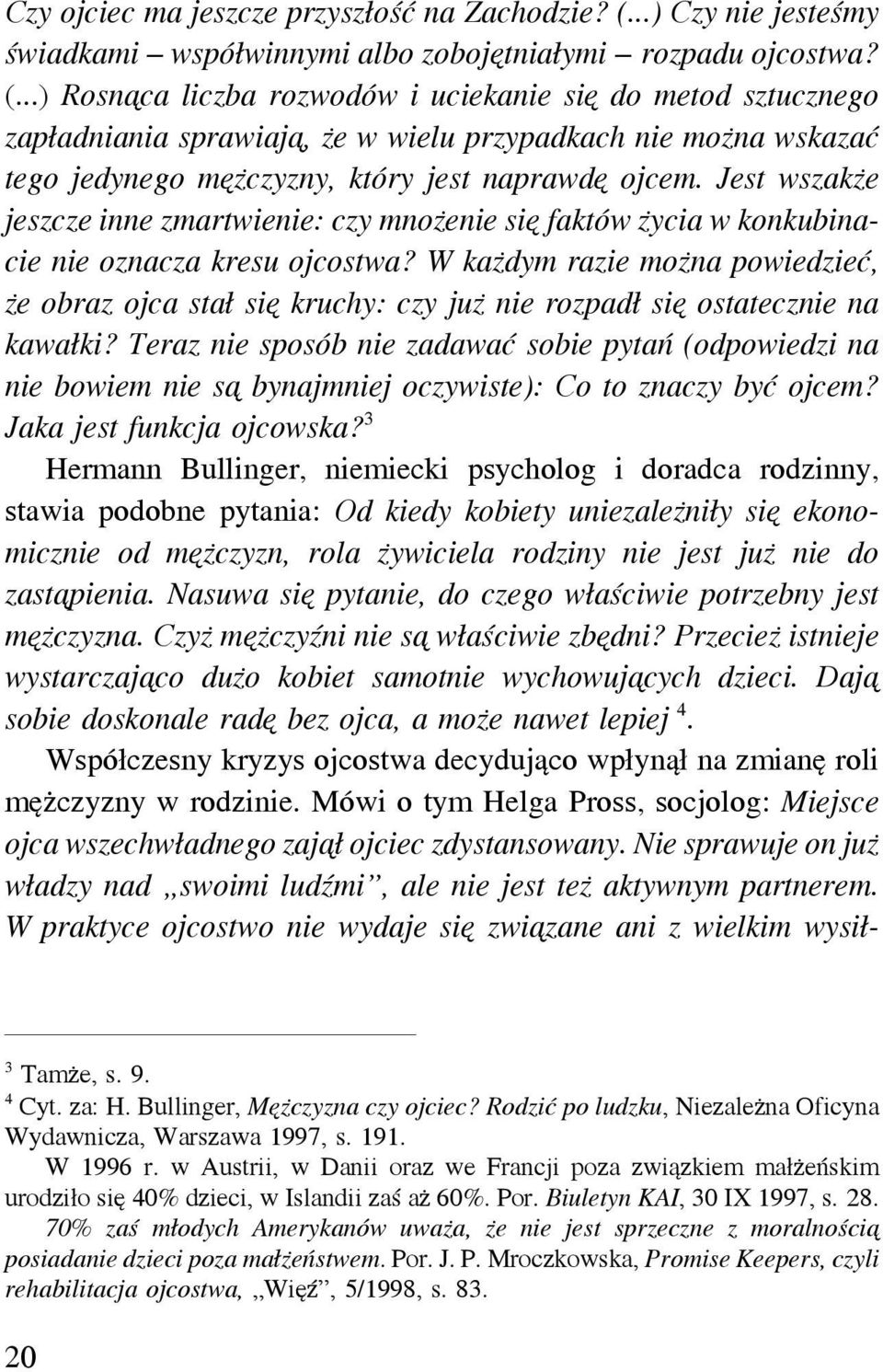 Czy ojciec ma jeszcze przyszłość na Zachodzie? (...) Czy nie jesteśmy świadkami – współwinnymi albo zobojętniałymi – rozpadu ojcostwa? (...) Rosnąca liczba rozwodów i uciekanie się do metod sztucznego zapładniania sprawiają, że w wielu przypadkach nie można wskazać tego jedynego mężczyzny, który jest naprawdę ojcem. Jest wszakże jeszcze inne zmartwienie: czy mnożenie się faktów życia w konkubinacie nie oznacza kresu ojcostwa? W każdym razie można powiedzieć, że obraz ojca stał się kruchy: czy już nie rozpadł się ostatecznie na kawałki? Teraz nie sposób nie zadawać sobie pytań (odpowiedzi na nie bowiem nie są bynajmniej oczywiste): Co to znaczy być ojcem? Jaka jest funkcja ojcowska?$^3$

Hermann Bullinger, niemiecki psycholog i doradca rodzinny, stawia podobne pytania: Od kiedy kobiety uniezależniły się ekonomicznie od mężczyzn, rola żywiciela rodziny nie jest już nie do zastąpienia. Nasuwa się pytanie, do czego właściwie potrzebny jest mężczyzna. Czyż mężczyźni nie są właściwie zbędni? Przecież istnieje wystarczająco dużo kobiet samotnie wychowujących dzieci. Dają sobie doskonale radę bez ojca, a może nawet lepiej $^4$.

Współczesny kryzys ojcostwa decydująco wpłynął na zmianę roli mężczyzny w rodzinie. Mówi o tym Helga Pross, socjolog: Miejsce ojca wszechwładnego zajął ojciec zdystansowany. Nie sprawuje on już władzy nad „swoimi ludźmi”, ale nie jest też aktywnym partnerem. W praktyce ojcostwo nie wydaje się związane ani z wielkim wysił-

$^3$ Tamże, s. 9.
$^4$ Cyt. za: H. Bullinger, Mężczyzna czy ojciec? Rodzić po ludzku, Niezależna Oficyna Wydawnicza, Warszawa 1997, s. 191.
W 1996 r. w Austrii, w Danii oraz we Francji poza związkiem małżeńskim urodziło się 40% dzieci, w Islandii zaś aż 60%. Por. Biuletyn KAI, 30 IX 1997, s. 28. 70% zaś młodych Amerykanów uważa, że nie jest sprzeczne z moralnością posiadanie dzieci poza małżeństwem. Por. J. P. Mroczkowska, Promise Keepers, czyli rehabilitacja ojcostwa, „Więź”, 5/1998, s. 83.

20